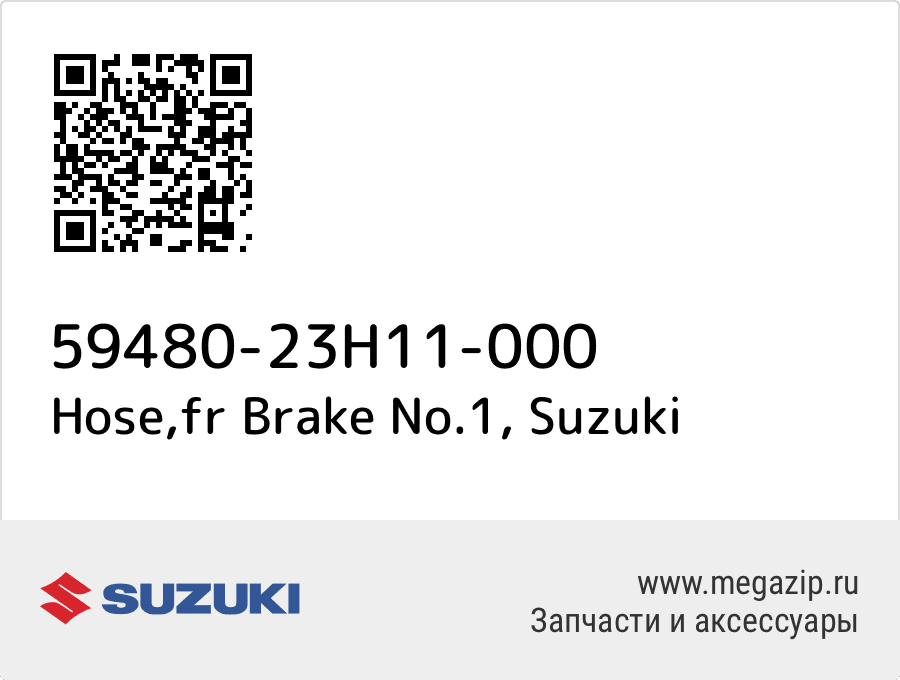 59480-23H11-000
Hose,fr Brake No.1, Suzuki

SUZUKI

www.megazip.ru
Запчасти и аксессуары